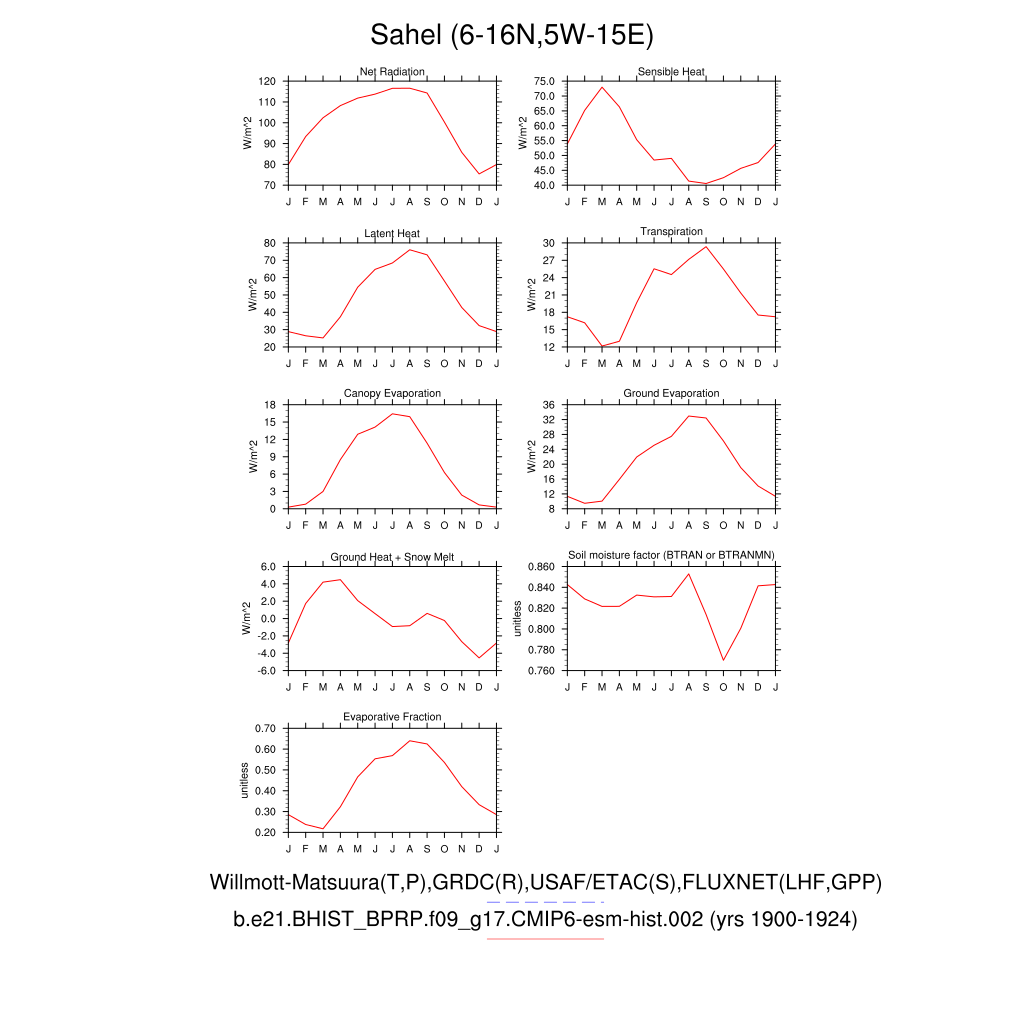 Sahel (6-16N,5W-15E)

Net Radiation
W/m^2
120
110
100
90
80
70
J F M A M J J A S O N D J

Sensible Heat
W/m^2
75.0
70.0
65.0
60.0
55.0
50.0
45.0
40.0
J F M A M J J A S O N D J

Latent Heat
W/m^2
80
70
60
50
40
30
20
J F M A M J J A S O N D J

Transpiration
W/m^2
30
27
24
21
18
15
12
J F M A M J J A S O N D J

Canopy Evaporation
W/m^2
18
15
12
9
6
3
0
J F M A M J J A S O N D J

Ground Evaporation
W/m^2
36
32
28
24
20
16
12
8
J F M A M J J A S O N D J

Ground Heat + Snow Melt
W/m^2
6.0
4.0
2.0
0.0
-2.0
-4.0
-6.0
J F M A M J J A S O N D J

Soil moisture factor (BTRAN or BTRANMN)
unitless
0.860
0.840
0.820
0.800
0.780
0.760
J F M A M J J A S O N D J

Evaporative Fraction
unitless
0.70
0.60
0.50
0.40
0.30
0.20
J F M A M J J A S O N D J

Willmott-Matsuura(T,P),GRDC(R),USAF/ETAC(S),FLUXNET(LHF,GPP)
b.e21.BHIST_BPRP.f09_g17.CMIP6-esm-hist.002 (yrs 1900-1924)